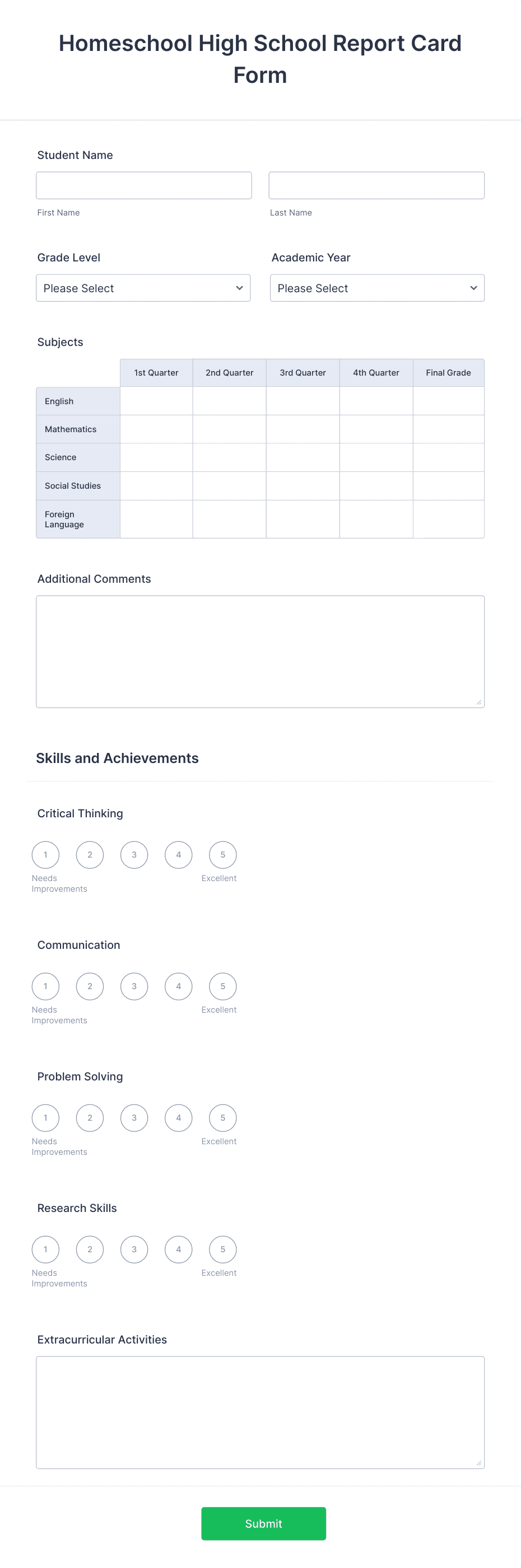 Homeschool High School Report Card Form

Student Name

First Name

Last Name

Grade Level

Please Select

Academic Year

Please Select

Subjects

| | 1st Quarter | 2nd Quarter | 3rd Quarter | 4th Quarter | Final Grade |
|---|---|---|---|---|---|
| English | | | | | |
| Mathematics | | | | | |
| Science | | | | | |
| Social Studies | | | | | |
| Foreign Language | | | | | |

Additional Comments

Skills and Achievements

Critical Thinking

1 2 3 4 5

Needs Improvements

Excellent

Communication

1 2 3 4 5

Needs Improvements

Excellent

Problem Solving

1 2 3 4 5

Needs Improvements

Excellent

Research Skills

1 2 3 4 5

Needs Improvements

Excellent

Extracurricular Activities

Submit